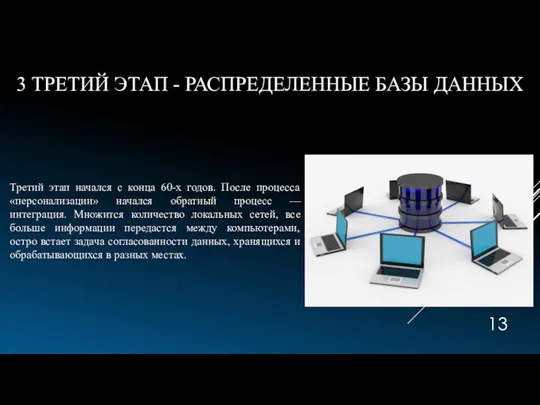 3 ТРЕТИЙ ЭТАП - РАСПРЕДЕЛЕННЫЕ БАЗЫ ДАННЫХ

Третий этап начался с конца 60-х годов. После процесса «персонализации» начался обратный процесс — интеграция. Множится количество локальных сетей, все больше информации передается между компьютерами, остро встает задача согласованности данных, хранящихся и обрабатывающихся в разных местах.

13